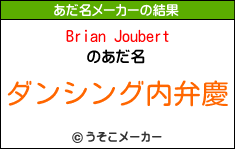 あだ名メーカーの結果

Brian Joubert
のあだ名

ダンシング内弁慶

© うそこメーカー